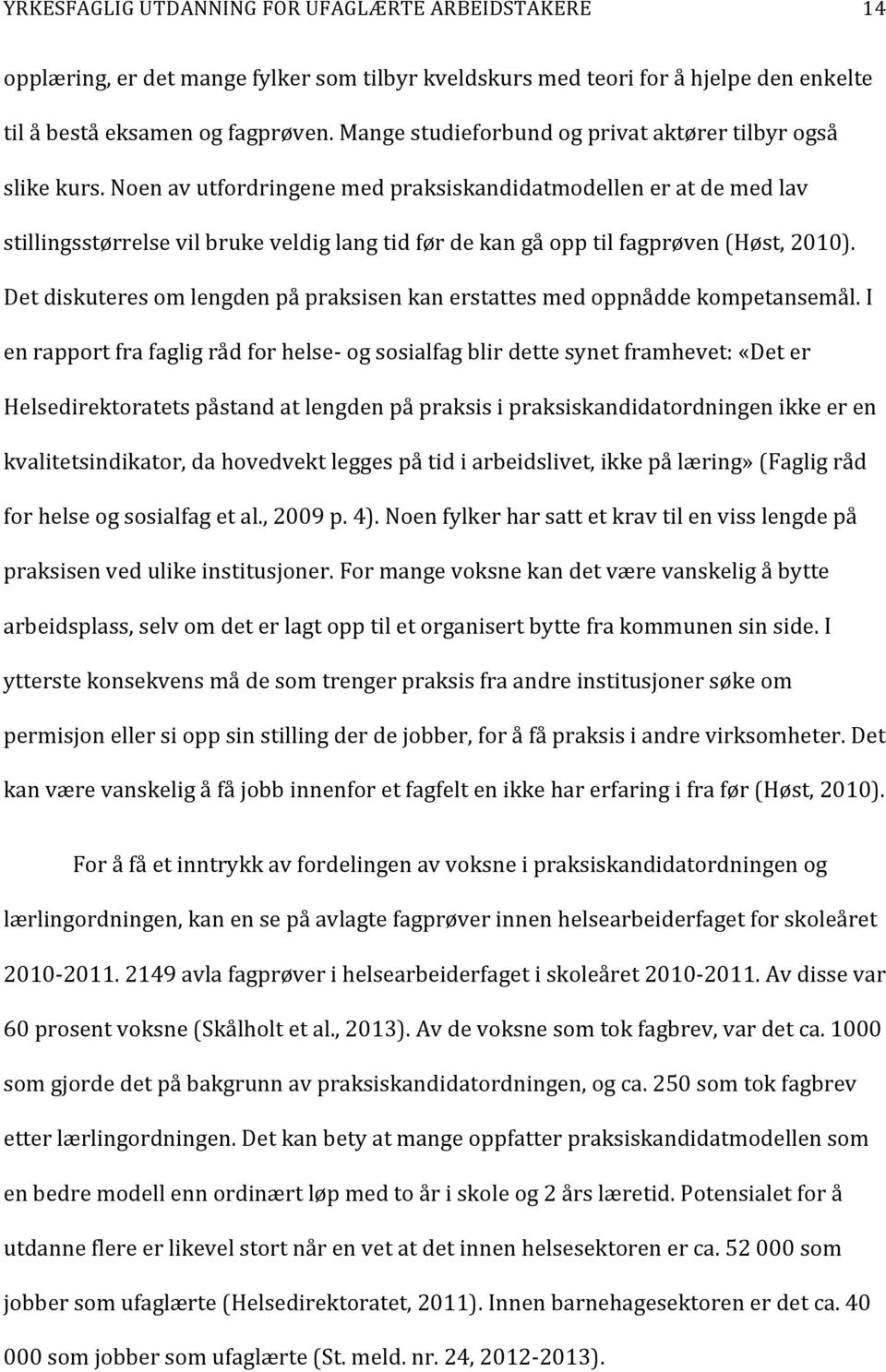 YRKESFAGLIG UTDANNING FOR UFAGLÆRTE ARBEIDSTAKERE 14

opplæring, er det mange fylker som tilbyr kveldskurs med teori for å hjelpe den enkelte til å bestå eksamen og fagprøven. Mange studieforbund og privat aktører tilbyr også slike kurs. Noen av utfordringene med praksiskandidatmodellen er at de med lav stillingsstørrelse vil bruke veldig lang tid før de kan gå opp til fagprøven (Høst, 2010). Det diskuteres om lengden på praksisen kan erstattes med oppnådde kompetansemål. I en rapport fra faglig råd for helse- og sosialfag blir dette synet framhevet: «Det er Helsedirektoratets påstand at lengden på praksis i praksiskandidatordningen ikke er en kvalitetsindikator, da hovedvekt legges på tid i arbeidslivet, ikke på læring» (Faglig råd for helse og sosialfag et al., 2009 p. 4). Noen fylker har satt et krav til en viss lengde på praksisen ved ulike institusjoner. For mange voksne kan det være vanskelig å bytte arbeidsplass, selv om det er lagt opp til et organisert bytte fra kommunen sin side. I ytterste konsekvens må de som trenger praksis fra andre institusjoner søke om permisjon eller si opp sin stilling der de jobber, for å få praksis i andre virksomheter. Det kan være vanskelig å få jobb innenfor et fagfelt en ikke har erfaring i fra før (Høst, 2010).

For å få et inntrykk av fordelingen av voksne i praksiskandidatordningen og lærlingordningen, kan en se på avlagte fagprøver innen helsearbeiderfaget for skoleåret 2010-2011. 2149 avla fagprøver i helsearbeiderfaget i skoleåret 2010-2011. Av disse var 60 prosent voksne (Skålholt et al., 2013). Av de voksne som tok fagbrev, var det ca. 1000 som gjorde det på bakgrunn av praksiskandidatordningen, og ca. 250 som tok fagbrev etter lærlingordningen. Det kan bety at mange oppfatter praksiskandidatmodellen som en bedre modell enn ordinært løp med to år i skole og 2 års læretid. Potensialet for å utdanne flere er likevel stort når en vet at det innen helsesektoren er ca. 52 000 som jobber som ufaglærte (Helsedirektoratet, 2011). Innen barnehagesektoren er det ca. 40 000 som jobber som ufaglærte (St. meld. nr. 24, 2012-2013).